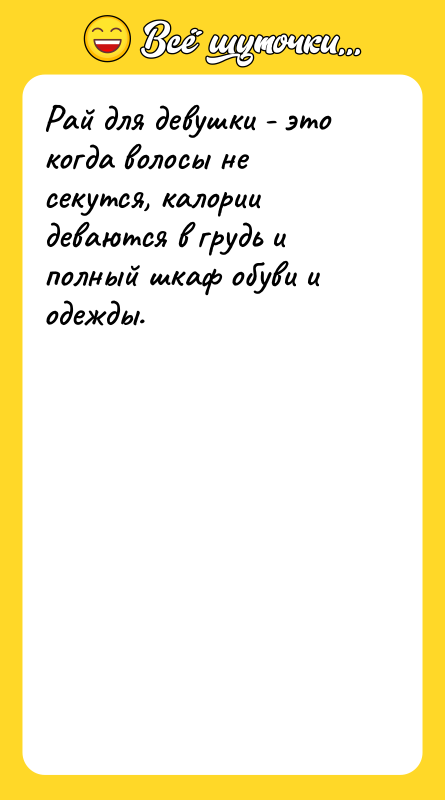 Всё шуточки...

Рай для девушки - это когда волосы не секутся, калории деваются в грудь и полный шкаф обуви и одежды.